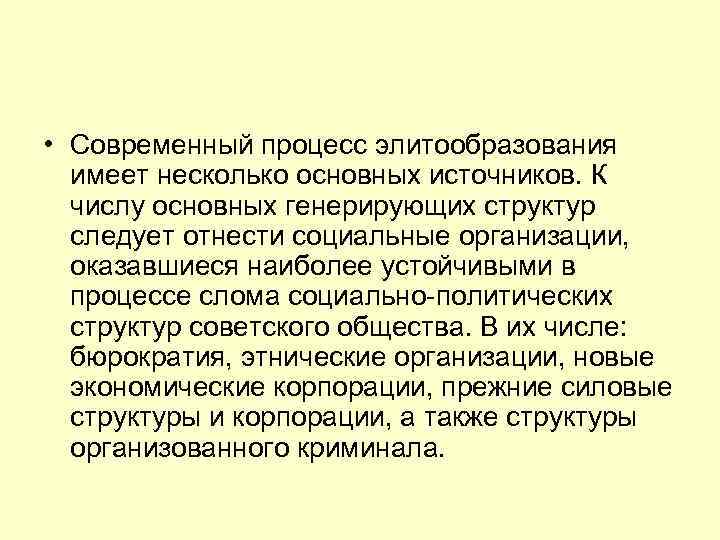 • Современный процесс элитообразования имеет несколько основных источников. К числу основных генерирующих структур следует отнести социальные организации, оказавшиеся наиболее устойчивыми в процессе слома социально-политических структур советского общества. В их числе: бюрократия, этнические организации, новые экономические корпорации, прежние силовые структуры и корпорации, а также структуры организованного криминала.